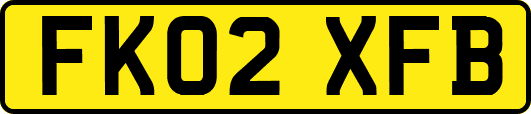 FK02 XFB